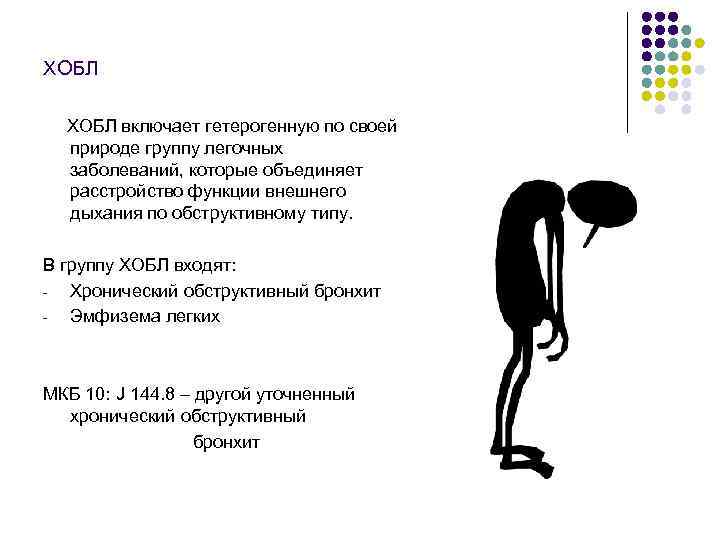 ХОБЛ

ХОБЛ включает гетерогенную по своей природе группу легочных заболеваний, которые объединяет расстройство функции внешнего дыхания по обструктивному типу.

В группу ХОБЛ входят:
- Хронический обструктивный бронхит
- Эмфизема легких

МКБ 10: J 144.8 – другой уточненный хронический обструктивный бронхит